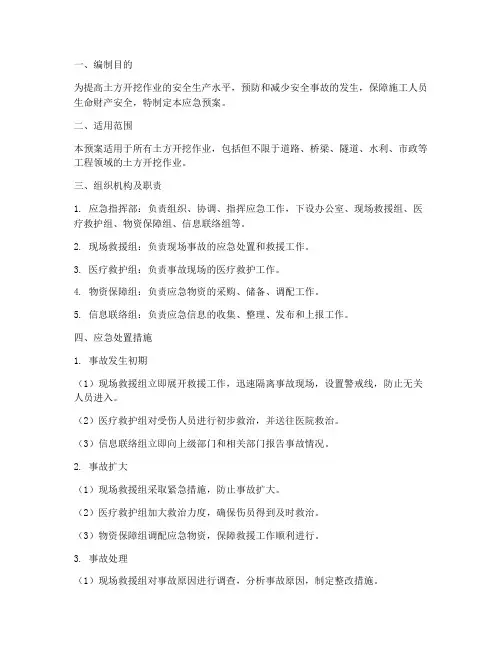 一、编制目的

为提高土方开挖作业的安全生产水平，预防和减少安全事故的发生，保障施工人员生命财产安全，特制定本应急预案。

二、适用范围

本预案适用于所有土方开挖作业，包括但不限于道路、桥梁、隧道、水利、市政等工程领域的土方开挖作业。

三、组织机构及职责

1. 应急指挥部：负责组织、协调、指挥应急工作，下设办公室、现场救援组、医疗救护组、物资保障组、信息联络组等。

2. 现场救援组：负责现场事故的应急处置和救援工作。

3. 医疗救护组：负责事故现场的医疗救护工作。

4. 物资保障组：负责应急物资的采购、储备、调配工作。

5. 信息联络组：负责应急信息的收集、整理、发布和上报工作。

四、应急处置措施

1. 事故发生初期

（1）现场救援组立即展开救援工作，迅速隔离事故现场，设置警戒线，防止无关人员进入。

（2）医疗救护组对受伤人员进行初步救治，并送往医院救治。

（3）信息联络组立即向上级部门和相关部门报告事故情况。

2. 事故扩大

（1）现场救援组采取紧急措施，防止事故扩大。

（2）医疗救护组加大救治力度，确保伤员得到及时救治。

（3）物资保障组调配应急物资，保障救援工作顺利进行。

3. 事故处理

（1）现场救援组对事故原因进行调查，分析事故原因，制定整改措施。